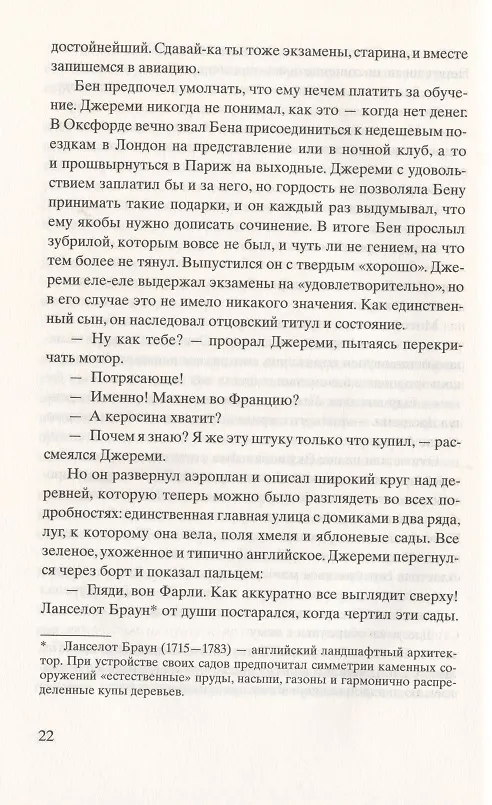 достойнейший. Сдавай-ка ты тоже экзамены, старина, и вместе запишемся в авиацию.

Бен предпочел умолчать, что ему нечем платить за обучение. Джереми никогда не понимал, как это — когда нет денег. В Оксфорде вечно звал Бена присоединиться к недешевым поездкам в Лондон на представление или в ночной клуб, а то и прошвырнуться в Париж на выходные. Джереми с удовольствием заплатил бы и за него, но гордость не позволяла Бену принимать такие подарки, и он каждый раз выдумывал, что ему якобы нужно дописать сочинение. В итоге Бен прослыл зубрилой, которым вовсе не был, и чуть ли не гением, на что тем более не тянул. Выпустился он с твердым «хорошо». Джереми еле-еле выдержал экзамены на «удовлетворительно», но в его случае это не имело никакого значения. Как единственный сын, он наследовал отцовский титул и состояние.

— Ну как тебе? — проорал Джереми, пытаясь перекричать мотор.

— Потрясающе!

— Именно! Махнем во Францию?

— А керосина хватит?

— Почем я знаю? Я же эту штуку только что купил, — рассмеялся Джереми.

Но он развернул аэроплан и описал широкий круг над деревней, которую теперь можно было разглядеть во всех подробностях: единственная главная улица с домиками в два ряда, луг, к которому она вела, поля хмеля и яблоневые сады. Все зеленое, ухоженное и типично английское. Джереми перегнулся через борт и показал пальцем:

— Гляди, вон Фарли. Как аккуратно все выглядит сверху! Ланселот Браун* от души постарался, когда чертил эти сады.

* Ланселот Браун (1715—1783) — английский ландшафтный архитектор. При устройстве своих садов предпочитал симметрии каменных сооружений «естественные» пруды, насыпи, газоны и гармонично распределенные купы деревьев.

22